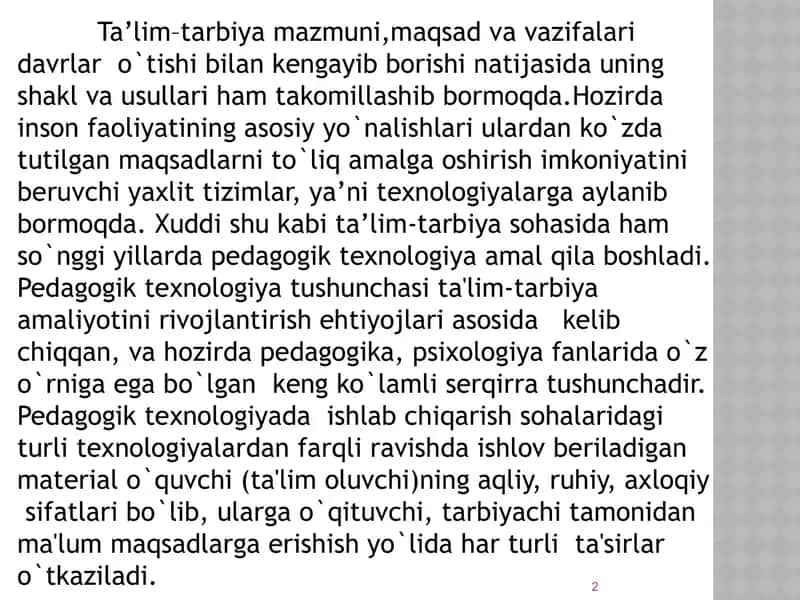 Ta’lim–tarbiya mazmuni,maqsad va vazifalari davrlar o`tishi bilan kengayib borishi natijasida uning shakl va usullari ham takomillashib bormoqda.Hozirda inson faoliyatining asosiy yo`nalishlari ulardan ko`zda tutilgan maqsadlarni to`liq amalga oshirish imkoniyatini beruvchi yaxlit tizimlar, ya’ni texnologiyalarga aylanib bormoqda. Xuddi shu kabi ta’lim-tarbiya sohasida ham so`nggi yillarda pedagogik texnologiya amal qila boshladi. Pedagogik texnologiya tushunchasi ta'lim-tarbiya amaliyotini rivojlantirish ehtiyojlari asosida kelib chiqqan, va hozirda pedagogika, psixologiya fanlarida o`z o`rniga ega bo`lgan keng ko`lamli serqirra tushunchadir. Pedagogik texnologiyada ishlab chiqarish sohalaridagi turli texnologiyalardan farqli ravishda ishlov beriladigan material o`quvchi (ta'lim oluvchi)ning aqliy, ruhiy, axloqiy sifatlari bo`lib, ularga o`qituvchi, tarbiyachi tamonidan ma'lum maqsadlarga erishish yo`lida har turli ta'sirlar o`tkaziladi.

2